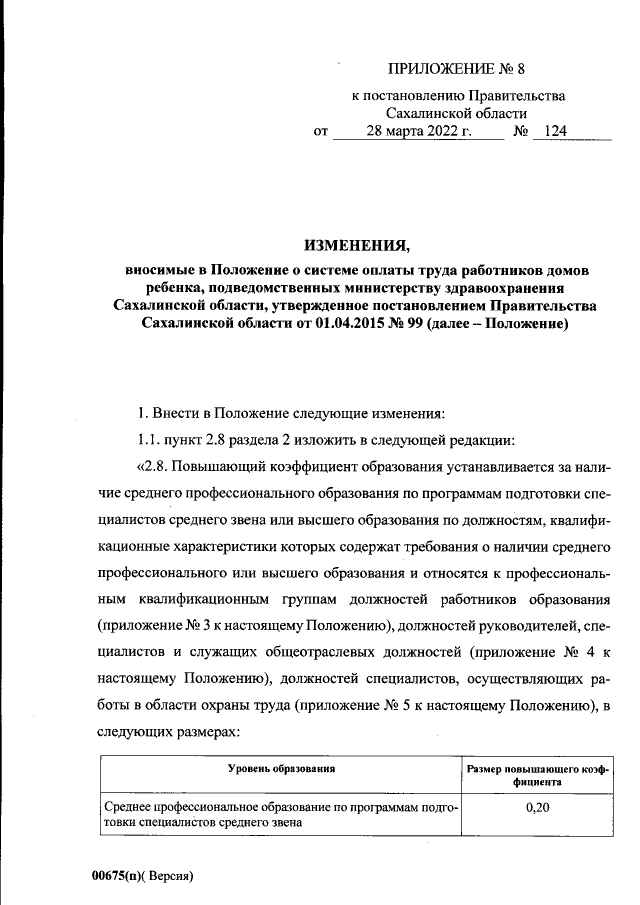 ПРИЛОЖЕНИЕ № 8

к постановлению Правительства Сахалинской области
от 28 марта 2022 г. № 124

ИЗМЕНЕНИЯ,

вносимые в Положение о системе оплаты труда работников домов ребенка, подведомственных министерству здравоохранения Сахалинской области, утвержденное постановлением Правительства Сахалинской области от 01.04.2015 № 99 (далее – Положение)

1. Внести в Положение следующие изменения:

1.1. пункт 2.8 раздела 2 изложить в следующей редакции:

«2.8. Повышающий коэффициент образования устанавливается за наличие среднего профессионального образования по программам подготовки специалистов среднего звена или высшего образования по должностям, квалификационные характеристики которых содержат требования о наличии среднего профессионального или высшего образования и относятся к профессиональным квалификационным группам должностей работников образования (приложение № 3 к настоящему Положению), должностей руководителей, специалистов и служащих общеотраслевых должностей (приложение № 4 к настоящему Положению), должностей специалистов, осуществляющих работы в области охраны труда (приложение № 5 к настоящему Положению), в следующих размерах:

| Уровень образования | Размер повышающего коэффициента |
|---|---|
| Среднее профессиональное образование по программам подготовки специалистов среднего звена | 0,20 |

00675(п)( Версия)